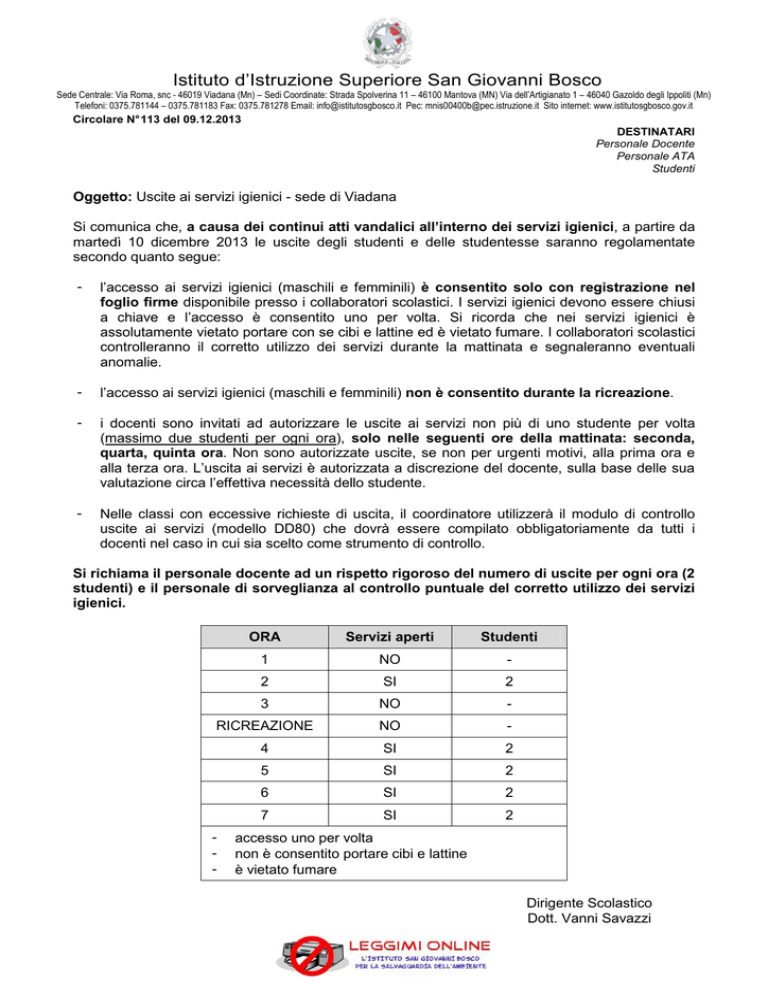 Istituto d'Istruzione Superiore San Giovanni Bosco
Sede Centrale: Via Roma, snc - 46019 Viadana (Mn) – Sedi Coordinate: Strada Spolverina 11 – 46100 Mantova (MN) Via dell'Artigianato 1 – 46040 Gazoldo degli Ippoliti (Mn)
Telefoni: 0375.781144 – 0375.781183 Fax: 0375.781278 Email: info@istitutosgbosco.it Pec: mnis00400b@pec.istruzione.it Sito internet: www.istitutosgbosco.gov.it

Circolare N°113 del 09.12.2013

DESTINATARI
Personale Docente
Personale ATA
Studenti

Oggetto: Uscite ai servizi igienici - sede di Viadana

Si comunica che, a causa dei continui atti vandalici all'interno dei servizi igienici, a partire da martedì 10 dicembre 2013 le uscite degli studenti e delle studentesse saranno regolamentate secondo quanto segue:

- l'accesso ai servizi igienici (maschili e femminili) è consentito solo con registrazione nel foglio firme disponibile presso i collaboratori scolastici. I servizi igienici devono essere chiusi a chiave e l'accesso è consentito uno per volta. Si ricorda che nei servizi igienici è assolutamente vietato portare con se cibi e lattine ed è vietato fumare. I collaboratori scolastici controlleranno il corretto utilizzo dei servizi durante la mattinata e segnaleranno eventuali anomalie.

- l'accesso ai servizi igienici (maschili e femminili) non è consentito durante la ricreazione.

- i docenti sono invitati ad autorizzare le uscite ai servizi non più di uno studente per volta (massimo due studenti per ogni ora), solo nelle seguenti ore della mattinata: seconda, quarta, quinta ora. Non sono autorizzate uscite, se non per urgenti motivi, alla prima ora e alla terza ora. L'uscita ai servizi è autorizzata a discrezione del docente, sulla base delle sua valutazione circa l'effettiva necessità dello studente.

- Nelle classi con eccessive richieste di uscita, il coordinatore utilizzerà il modulo di controllo uscite ai servizi (modello DD80) che dovrà essere compilato obbligatoriamente da tutti i docenti nel caso in cui sia scelto come strumento di controllo.

Si richiama il personale docente ad un rispetto rigoroso del numero di uscite per ogni ora (2 studenti) e il personale di sorveglianza al controllo puntuale del corretto utilizzo dei servizi igienici.

| ORA | Servizi aperti | Studenti |
|---|---|---|
| 1 | NO | - |
| 2 | SI | 2 |
| 3 | NO | - |
| RICREAZIONE | NO | - |
| 4 | SI | 2 |
| 5 | SI | 2 |
| 6 | SI | 2 |
| 7 | SI | 2 |

- accesso uno per volta
- non è consentito portare cibi e lattine
- è vietato fumare

Dirigente Scolastico
Dott. Vanni Savazzi

LEGGIMI ONLINE
L'ISTITUTO SAN GIOVANNI BOSCO
PER LA SALVAGUARDIA DELL'AMBIENTE